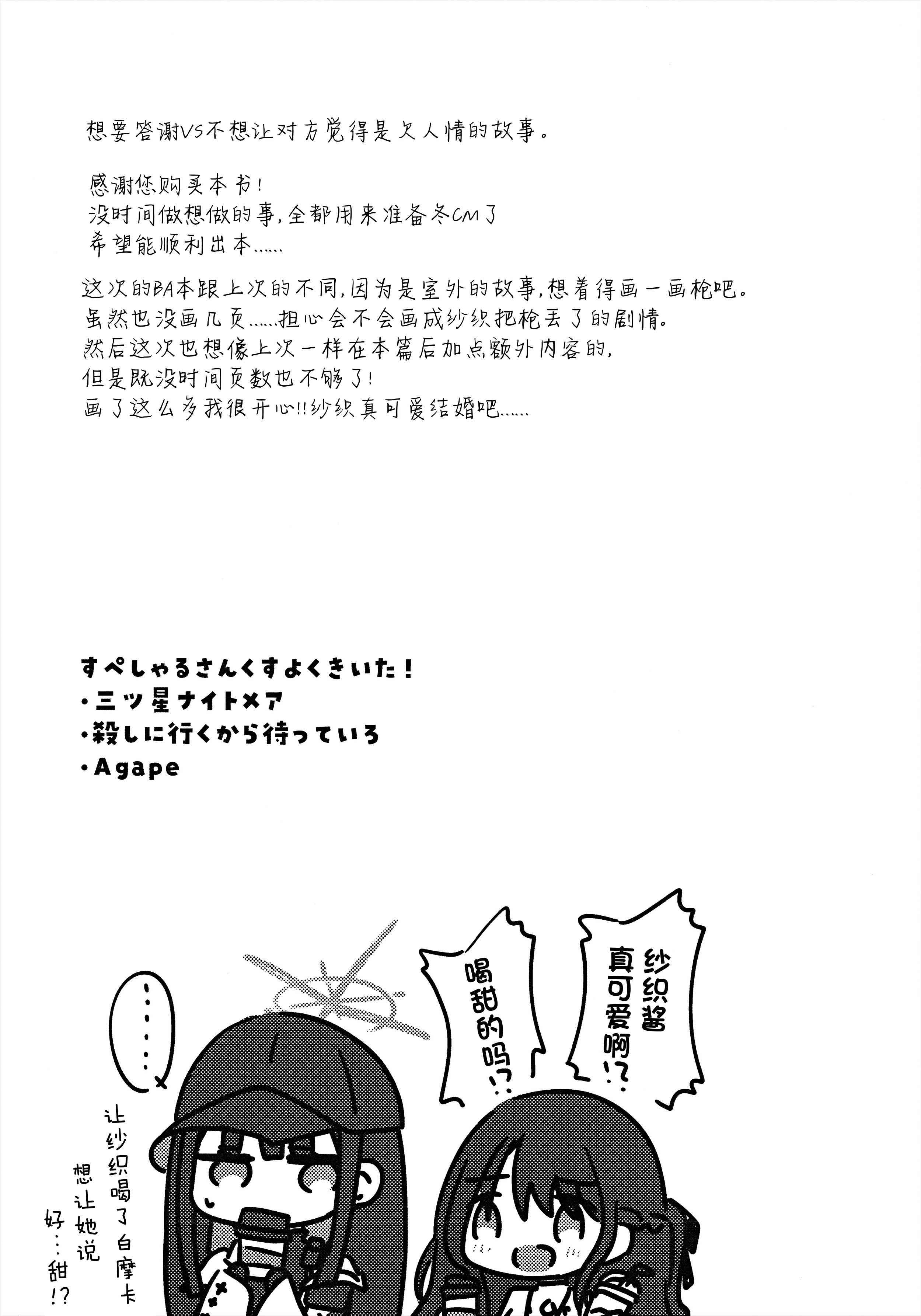 想要答谢VS不想让对方觉得是欠人情的故事。

感谢您购买本书！
没时间做想做的事，全都用来准备冬CM了
希望能顺利出本……

这次的BA本跟上次的不同，因为是室外的故事，想着得画一画枪吧。
虽然也没画几页……担心会不会画成纱织把枪丢了的剧情。
然后这次也想像上次一样在本篇后加点额外内容的，
但是既没时间页数也不够了！
画了这么多我很开心!!纱织真可爱结婚吧……

すぺしゃるさんくすよくきいた！
・三ツ星ナイトメア
・殺しに行くから待っていろ
・Agape

纱织酱真可爱啊!?

喝甜的吗!?

……

让纱织喝了白摩卡

想让她说

好…甜!?